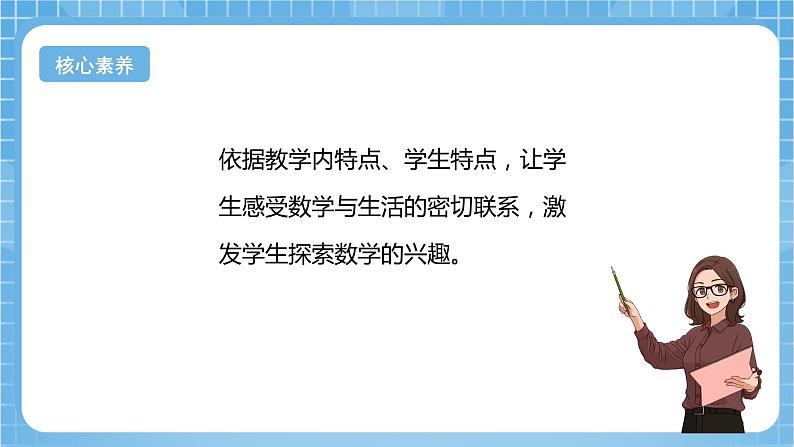 核心素养

依据教学内特点、学生特点，让学生感受数学与生活的密切联系，激发学生探索数学的兴趣。